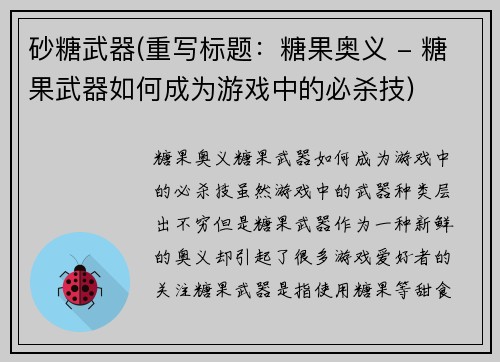 砂糖武器(重写标题：糖果奥义 – 糖果武器如何成为游戏中的必杀技)

糖果奥义糖果武器如何成为游戏中的必杀技虽然游戏中的武器种类层出不穷但是糖果武器作为一种新鲜的奥义却引起了很多游戏爱好者的关注糖果武器是指使用糖果等甜食